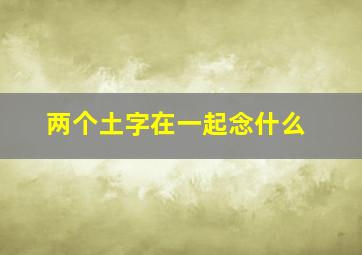 两个土字在一起念什么